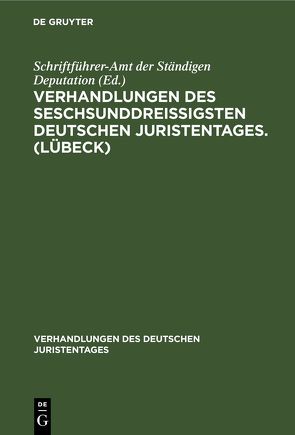 DE GRUYTER

Schriftführer-Amt der Ständigen Deputation (Ed.)

VERHANDLUNGEN DES SESCHSUNDDREISSIGSTEN DEUTSCHEN JURISTENTAGES. (LÜBECK)

VERHANDLUNGEN DES DEUTSCHEN JURISTENTAGES

DE G